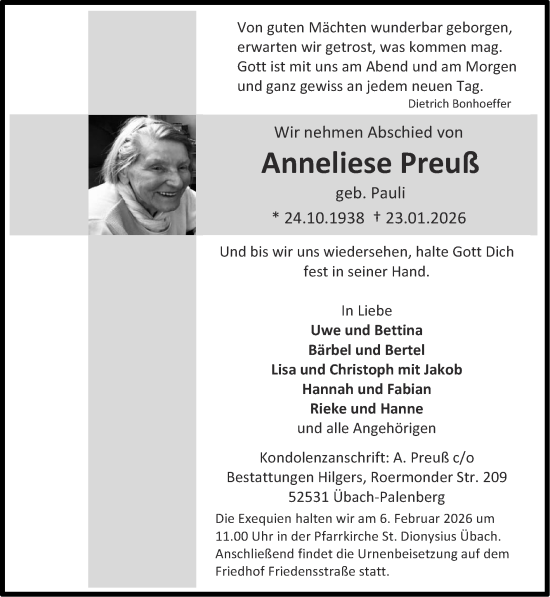 Von guten Mächten wunderbar geborgen,
erwarten wir getrost, was kommen mag.
Gott ist mit uns am Abend und am Morgen
und ganz gewiss an jedem neuen Tag.

Dietrich Bonhoeffer

Wir nehmen Abschied von

Anneliese Preuß

geb. Pauli

* 24.10.1938 † 23.01.2026

Und bis wir uns wiedersehen, halte Gott Dich fest in seiner Hand.

In Liebe
Uwe und Bettina
Bärbel und Bertel
Lisa und Christoph mit Jakob
Hannah und Fabian
Rieke und Hanne
und alle Angehörigen

Kondolenzanschrift: A. Preuß c/o
Bestattungen Hilgers, Roermonder Str. 209
52531 Übach-Palenberg

Die Exequien halten wir am 6. Februar 2026 um 11.00 Uhr in der Pfarrkirche St. Dionysius Übach. Anschließend findet die Urnenbeisetzung auf dem Friedhof Friedensstraße statt.